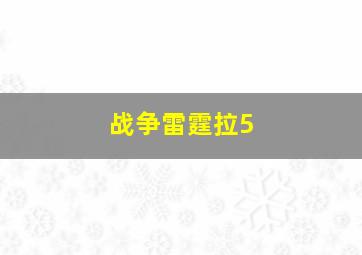 战争雷霆拉5